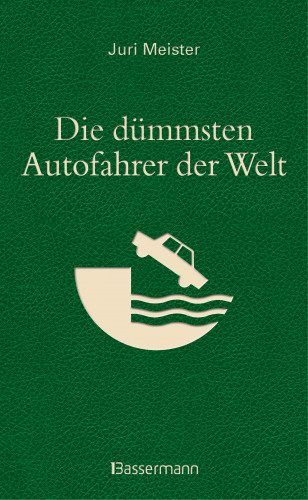 Juri Meister

Die dümmsten Autofahrer der Welt

Bassermann